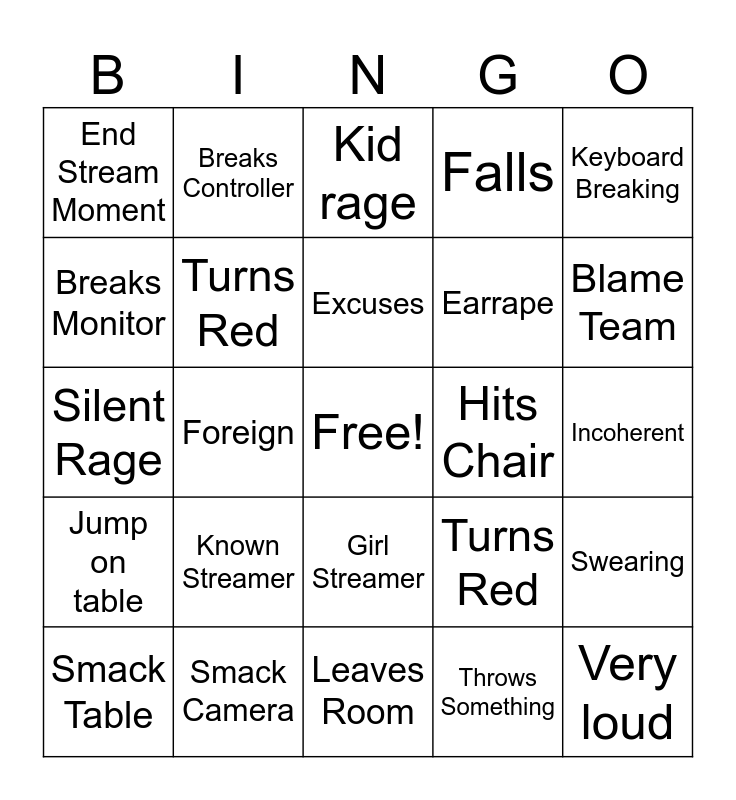 | B | I | N | G | O |
|---|---|---|---|---|
| End Stream Moment | Breaks Controller | Kid rage | Falls | Keyboard Breaking |
| Breaks Monitor | Turns Red | Excuses | Earrape | Blame Team |
| Silent Rage | Foreign | Free! | Hits Chair | Incoherent |
| Jump on table | Known Streamer | Girl Streamer | Turns Red | Swearing |
| Smack Table | Smack Camera | Leaves Room | Throws Something | Very loud |